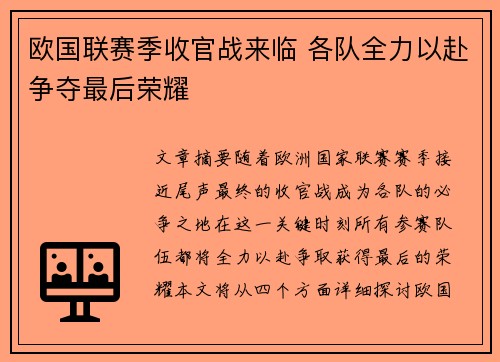 欧国联赛季收官战来临 各队全力以赴争夺最后荣耀

文章摘要随着欧洲国家联赛赛季接近尾声最终的收官战成为各队的必争之地在这一关键时刻所有参赛队伍都将全力以赴争取获得最后的荣耀本文将从四个方面详细探讨欧国